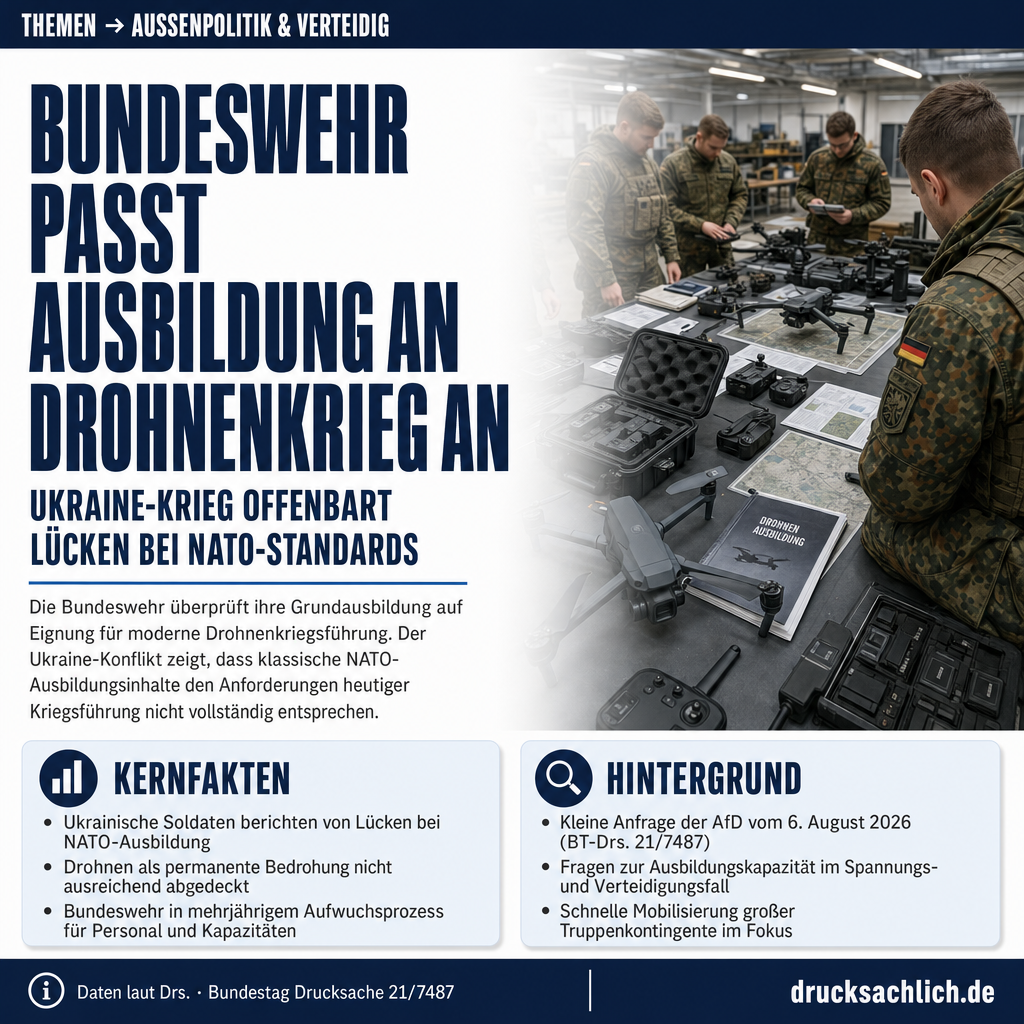 THEMEN → AUSSENPOLITIK & VERTEIDIG

BUNDESWEHR PASST AUSBILDUNG AN DROHNENKRIEG AN

UKRAINE-KRIEG OFFENBART LÜCKEN BEI NATO-STANDARDS

Die Bundeswehr überprüft ihre Grundausbildung auf Eignung für moderne Drohnenkriegsführung. Der Ukraine-Konflikt zeigt, dass klassische NATO-Ausbildungsinhalte den Anforderungen heutiger Kriegsführung nicht vollständig entsprechen.

DROHNEN AUSBILDUNG

KERNFAKTEN
• Ukrainische Soldaten berichten von Lücken bei NATO-Ausbildung
• Drohnen als permanente Bedrohung nicht ausreichend abgedeckt
• Bundeswehr in mehrjährigem Aufwuchsprozess für Personal und Kapazitäten

HINTERGRUND
• Kleine Anfrage der AfD vom 6. August 2026 (BT-Drs. 21/7487)
• Fragen zur Ausbildungskapazität im Spannungs- und Verteidigungsfall
• Schnelle Mobilisierung großer Truppenkontingente im Fokus

Daten laut Drs. · Bundestag Drucksache 21/7487

drucksachlich.de